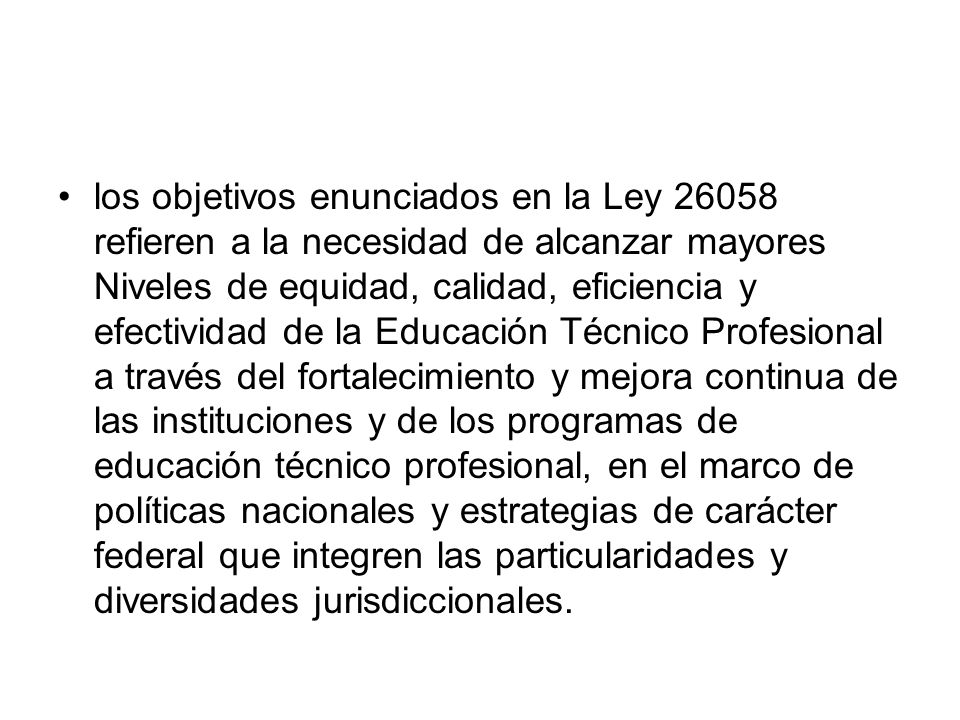 • los objetivos enunciados en la Ley 26058 refieren a la necesidad de alcanzar mayores Niveles de equidad, calidad, eficiencia y efectividad de la Educación Técnico Profesional a través del fortalecimiento y mejora continua de las instituciones y de los programas de educación técnico profesional, en el marco de políticas nacionales y estrategias de carácter federal que integren las particularidades y diversidades jurisdiccionales.